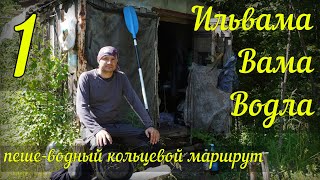 1

Ильвама
Вама
Водла

пеше-водный кольцевой маршрут